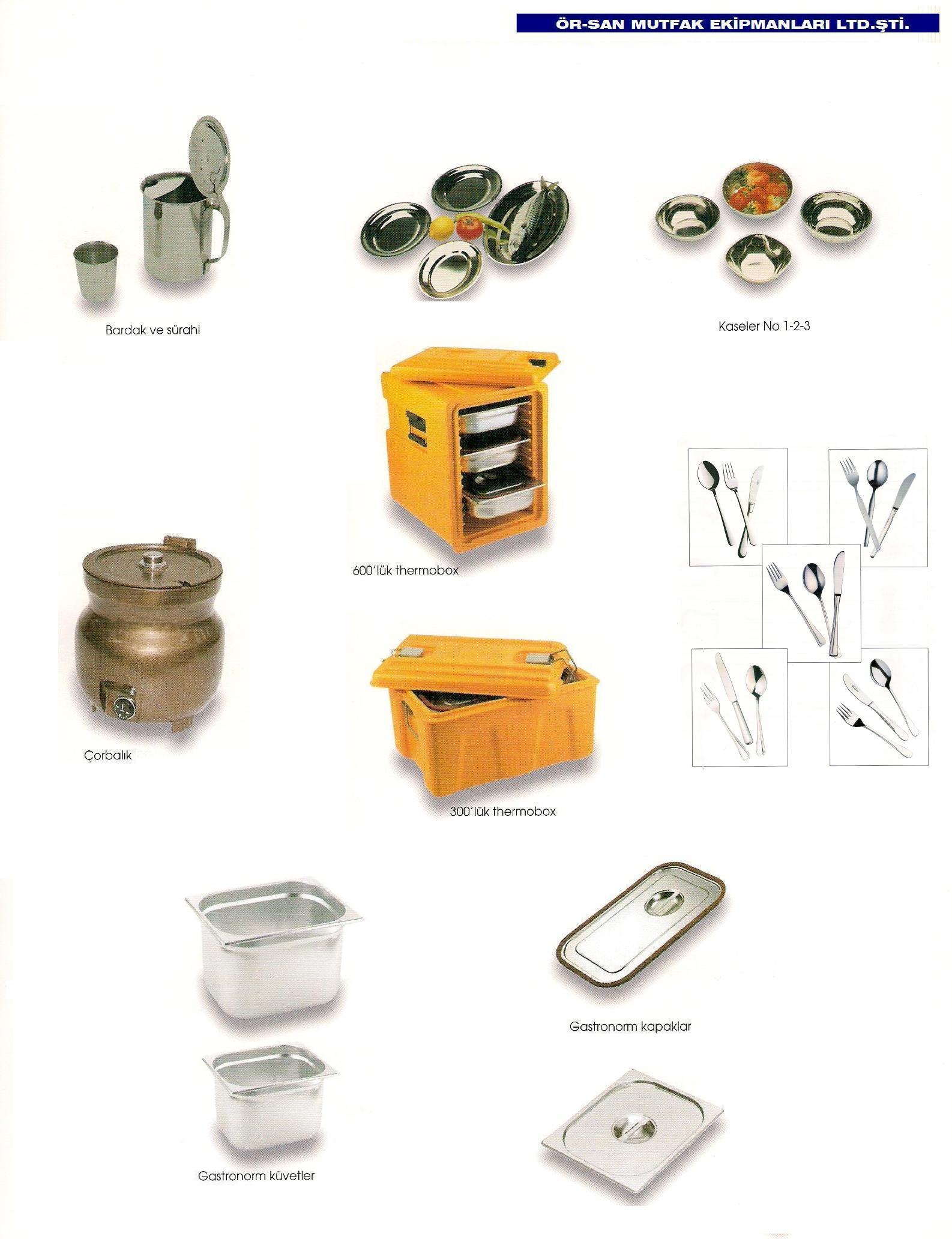 ÖR-SAN MUTFAK EKİPMANLARI LTD.ŞTİ.

Bardak ve sürahi

Kaseler No 1-2-3

600'lük thermobox

Çorbalık

300'lük thermobox

Gastronorm kapaklar

Gastronorm küvetler